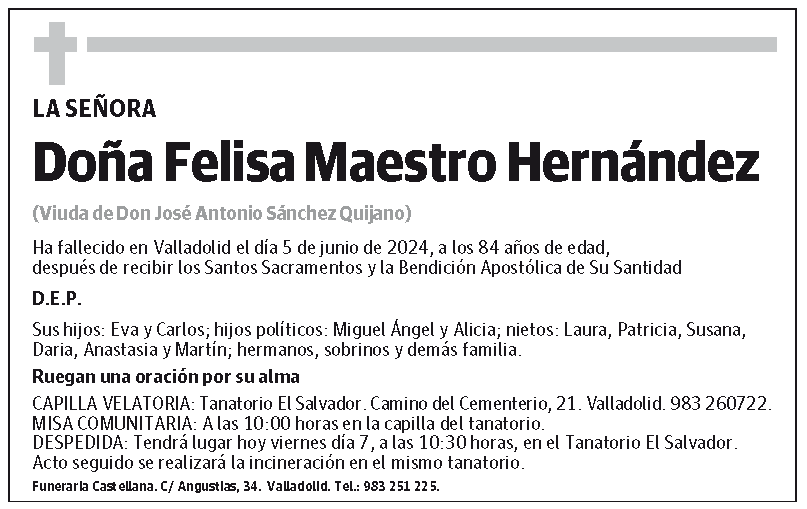 LA SEÑORA

Doña Felisa Maestro Hernández

(Viuda de Don José Antonio Sánchez Quijano)

Ha fallecido en Valladolid el día 5 de junio de 2024, a los 84 años de edad, después de recibir los Santos Sacramentos y la Bendición Apostólica de Su Santidad

D.E.P.

Sus hijos: Eva y Carlos; hijos políticos: Miguel Ángel y Alicia; nietos: Laura, Patricia, Susana, Daria, Anastasia y Martín; hermanos, sobrinos y demás familia.

Ruegan una oración por su alma

CAPILLA VELATORIA: Tanatorio El Salvador. Camino del Cementerio, 21. Valladolid. 983 260722.
MISA COMUNITARIA: A las 10:00 horas en la capilla del tanatorio.
DESPEDIDA: Tendrá lugar hoy viernes día 7, a las 10:30 horas, en el Tanatorio El Salvador. Acto seguido se realizará la incineración en el mismo tanatorio.

Funeraria Castellana. C/ Angustias, 34. Valladolid. Tel.: 983 251 225.